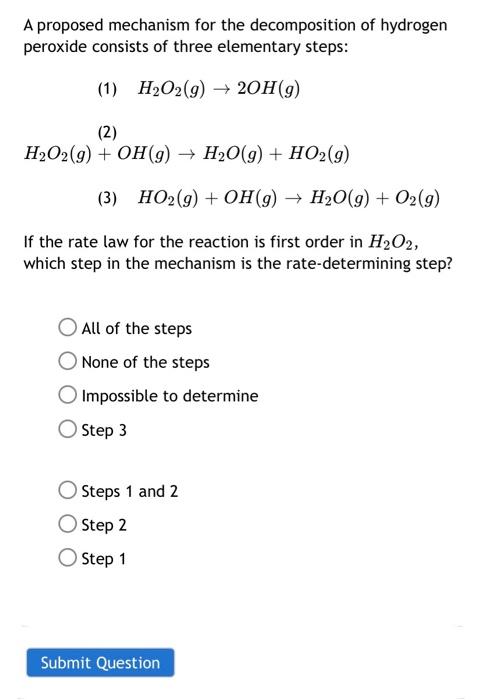 A proposed mechanism for the decomposition of hydrogen peroxide consists of three elementary steps:

(1) $H_2O_2(g) \rightarrow 2OH(g)$

(2) $H_2O_2(g) + OH(g) \rightarrow H_2O(g) + HO_2(g)$

(3) $HO_2(g) + OH(g) \rightarrow H_2O(g) + O_2(g)$

If the rate law for the reaction is first order in $H_2O_2$, which step in the mechanism is the rate-determining step?

All of the steps

None of the steps

Impossible to determine

Step 3

Steps 1 and 2

Step 2

Step 1

Submit Question